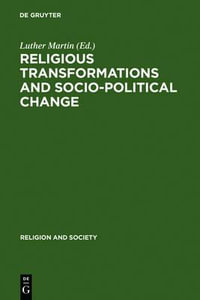 DE GRUYTER

Luther Martin (Ed.)

RELIGIOUS TRANSFORMATIONS AND SOCIO-POLITICAL CHANGE

RELIGION AND SOCIETY

DE
G